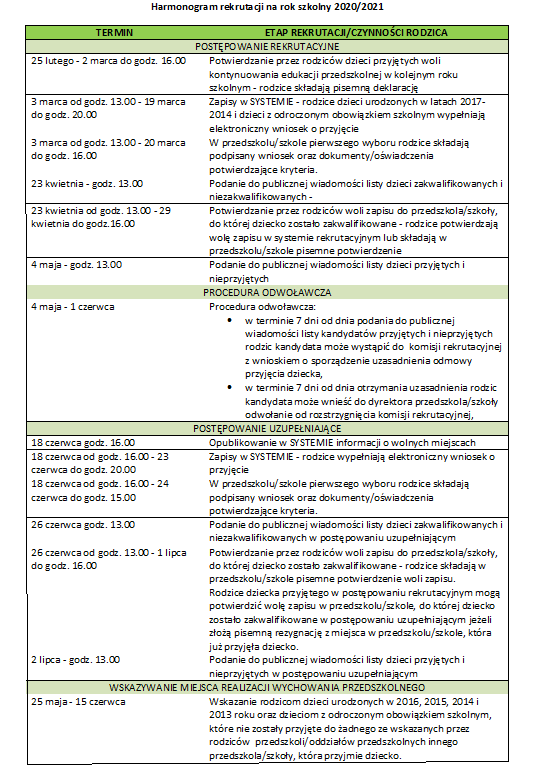 Harmonogram rekrutacji na rok szkolny 2020/2021

| TERMIN | ETAP REKRUTACJI/CZYNNOŚCI RODZICA |
|---|---|
| POSTĘPOWANIE REKRUTACYJNE | |
| 25 lutego - 2 marca do godz. 16.00 | Potwierdzanie przez rodziców dzieci przyjętych woli kontynuowania edukacji przedszkolnej w kolejnym roku szkolnym - rodzice składają pisemną deklarację |
| 3 marca od godz. 13.00 - 19 marca do godz. 20.00 | Zapisy w SYSTEMIE - rodzice dzieci urodzonych w latach 2017-2014 i dzieci z odroczonym obowiązkiem szkolnym wypełniają elektroniczny wniosek o przyjęcie |
| 3 marca od godz. 13.00 - 20 marca do godz. 16.00 | W przedszkolu/szkole pierwszego wyboru rodzice składają podpisany wniosek oraz dokumenty/oświadczenia potwierdzające kryteria. |
| 23 kwietnia - godz. 13.00 | Podanie do publicznej wiadomości listy dzieci zakwalifikowanych i niezakwalifikowanych - |
| 23 kwietnia od godz. 13.00 - 29 kwietnia do godz.16.00 | Potwierdzanie przez rodziców woli zapisu do przedszkola/szkoły, do której dziecko zostało zakwalifikowane - rodzice potwierdzają wolę zapisu w systemie rekrutacyjnym lub składają w przedszkolu/szkole pisemne potwierdzenie |
| 4 maja - godz. 13.00 | Podanie do publicznej wiadomości listy dzieci przyjętych i nieprzyjętych |
| PROCEDURA ODWOŁAWCZA | |
| 4 maja - 1 czerwca | Procedura odwoławcza: • w terminie 7 dni od dnia podania do publicznej wiadomości listy kandydatów przyjętych i nieprzyjętych rodzic kandydata może wystąpić do komisji rekrutacyjnej z wnioskiem o sporządzenie uzasadnienia odmowy przyjęcia dziecka, • w terminie 7 dni od dnia otrzymania uzasadnienia rodzic kandydata może wnieść do dyrektora przedszkola/szkoły odwołanie od rozstrzygnięcia komisji rekrutacyjnej, |
| POSTĘPOWANIE UZUPEŁNIAJĄCE | |
| 18 czerwca godz. 16.00 | Opublikowanie w SYSTEMIE informacji o wolnych miejscach |
| 18 czerwca od godz. 16.00 - 23 czerwca do godz. 20.00 | Zapisy w SYSTEMIE - rodzice wypełniają elektroniczny wniosek o przyjęcie |
| 18 czerwca od godz. 16.00 - 24 czerwca do godz. 15.00 | W przedszkolu/szkole pierwszego wyboru rodzice składają podpisany wniosek oraz dokumenty/oświadczenia potwierdzające kryteria. |
| 26 czerwca godz. 13.00 | Podanie do publicznej wiadomości listy dzieci zakwalifikowanych i niezakwalifikowanych w postępowaniu uzupełniającym |
| 26 czerwca od godz. 13.00 - 1 lipca do godz. 16.00 | Potwierdzanie przez rodziców woli zapisu do przedszkola/szkoły, do której dziecko zostało zakwalifikowane - rodzice składają w przedszkolu/szkole pisemne potwierdzenie woli zapisu. Rodzice dziecka przyjętego w postępowaniu rekrutacyjnym mogą potwierdzić wolę zapisu w przedszkolu/szkole, do której dziecko zostało zakwalifikowane w postępowaniu uzupełniającym jeżeli złożą pisemną rezygnację z miejsca w przedszkolu/szkole, która już przyjęła dziecko. |
| 2 lipca - godz. 13.00 | Podanie do publicznej wiadomości listy dzieci przyjętych i nieprzyjętych w postępowaniu uzupełniającym |
| WSKAZYWANIE MIEJSCA REALIZACJI WYCHOWANIA PRZEDSZKOLNEGO | |
| 25 maja - 15 czerwca | Wskazanie rodzicom dzieci urodzonych w 2016, 2015, 2014 i 2013 roku oraz dzieciom z odroczonym obowiązkiem szkolnym, które nie zostały przyjęte do żadnego ze wskazanych przez rodziców przedszkoli/oddziałów przedszkolnych innego przedszkola/szkoły, która przyjmie dziecko. |